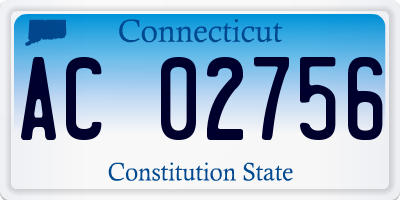 Connecticut

AC 02756

Constitution State